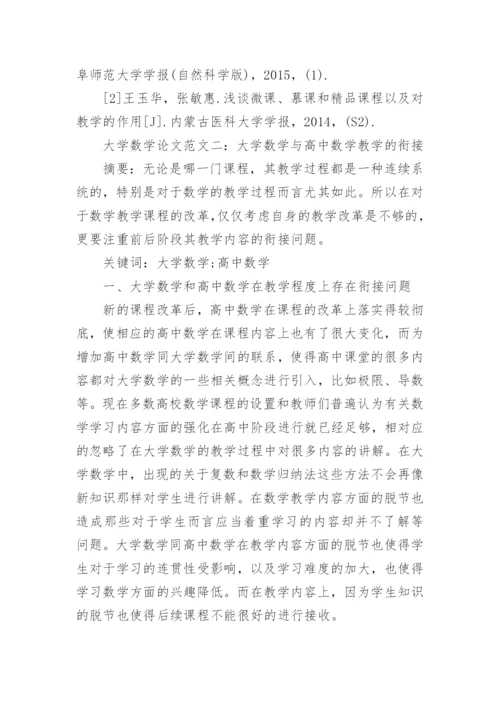 阜师范大学学报(自然科学版)，2015，(1).

[2]王玉华，张敏惠.浅谈微课、慕课和精品课程以及对教学的作用[J].内蒙古医科大学学报，2014，(S2).

大学数学论文范文二：大学数学与高中数学教学的衔接

摘要：无论是哪一门课程，其教学过程都是一种连续系统的，特别是对于数学的教学过程而言尤其如此。所以在对于数学教学课程的改革,仅仅考虑自身的教学改革是不够的，更要注重前后阶段其教学内容的衔接问题。

关键词：大学数学;高中数学

一、大学数学和高中数学在教学程度上存在衔接问题

新的课程改革后，高中数学在课程的改革上落实得较彻底，使相应的高中数学在课程内容上也有了很大变化，而为增加高中数学同大学数学间的联系，使得高中课堂的很多内容都对大学数学的一些相关概念进行引入，比如极限、导数等。现在多数高校数学课程的设置和教师们普遍认为有关数学学习内容方面的强化在高中阶段进行就已经足够，相对应的忽略了在大学数学的教学过程中对很多内容的讲解。在大学数学中，出现的关于复数和数学归纳法这些方法不会再像新知识那样对学生进行讲解。在数学教学内容方面的脱节也造成那些对于学生而言应当着重学习的内容却并不了解等问题。大学数学同高中数学在教学内容方面的脱节也使得学生对于学习的连贯性受影响，以及学习难度的加大，也使得学习数学方面的兴趣降低。而在教学内容上，因为学生知识的脱节也使得后续课程不能很好的进行接收。